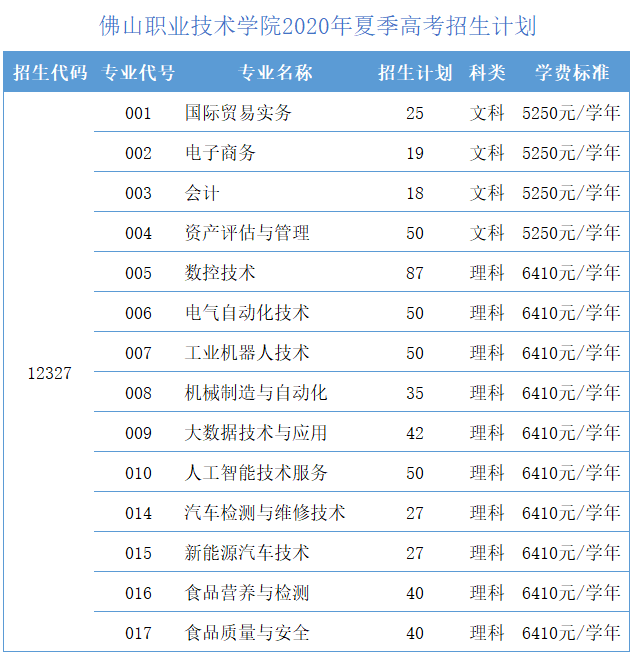 佛山职业技术学院2020年夏季高考招生计划

| 招生代码 | 专业代号 | 专业名称 | 招生计划 | 科类 | 学费标准 |
|---|---|---|---|---|---|
| 12327 | 001 | 国际贸易实务 | 25 | 文科 | 5250元/学年 |
| | 002 | 电子商务 | 19 | 文科 | 5250元/学年 |
| | 003 | 会计 | 18 | 文科 | 5250元/学年 |
| | 004 | 资产评估与管理 | 50 | 文科 | 5250元/学年 |
| | 005 | 数控技术 | 87 | 理科 | 6410元/学年 |
| | 006 | 电气自动化技术 | 50 | 理科 | 6410元/学年 |
| | 007 | 工业机器人技术 | 50 | 理科 | 6410元/学年 |
| | 008 | 机械制造与自动化 | 35 | 理科 | 6410元/学年 |
| | 009 | 大数据技术与应用 | 42 | 理科 | 6410元/学年 |
| | 010 | 人工智能技术服务 | 50 | 理科 | 6410元/学年 |
| | 014 | 汽车检测与维修技术 | 27 | 理科 | 6410元/学年 |
| | 015 | 新能源汽车技术 | 27 | 理科 | 6410元/学年 |
| | 016 | 食品营养与检测 | 40 | 理科 | 6410元/学年 |
| | 017 | 食品质量与安全 | 40 | 理科 | 6410元/学年 |